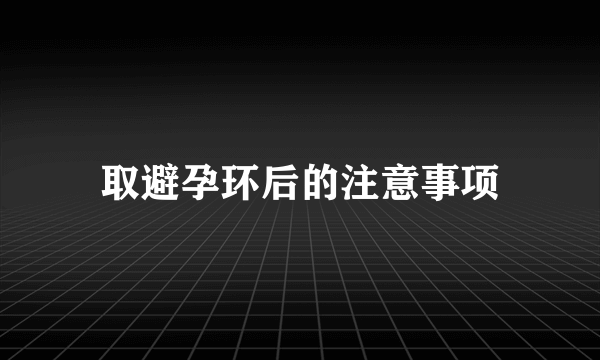 取避孕环后的注意事项